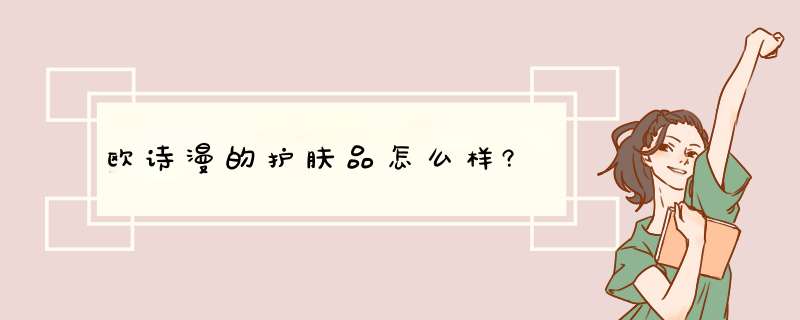 欧诗漫的护肤品怎么样?